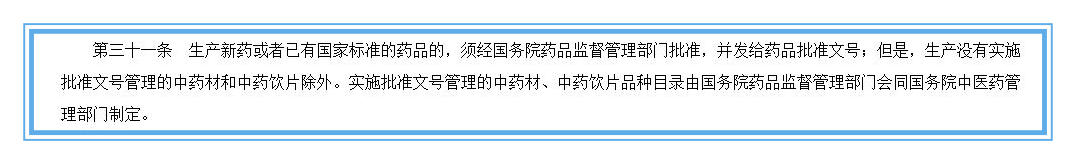 第三十一条　生产新药或者已有国家标准的药品的，须经国务院药品监督管理部门批准，并发给药品批准文号；但是，生产没有实施批准文号管理的中药材和中药饮片除外。实施批准文号管理的中药材、中药饮片品种目录由国务院药品监督管理部门会同国务院中医药管理部门制定。